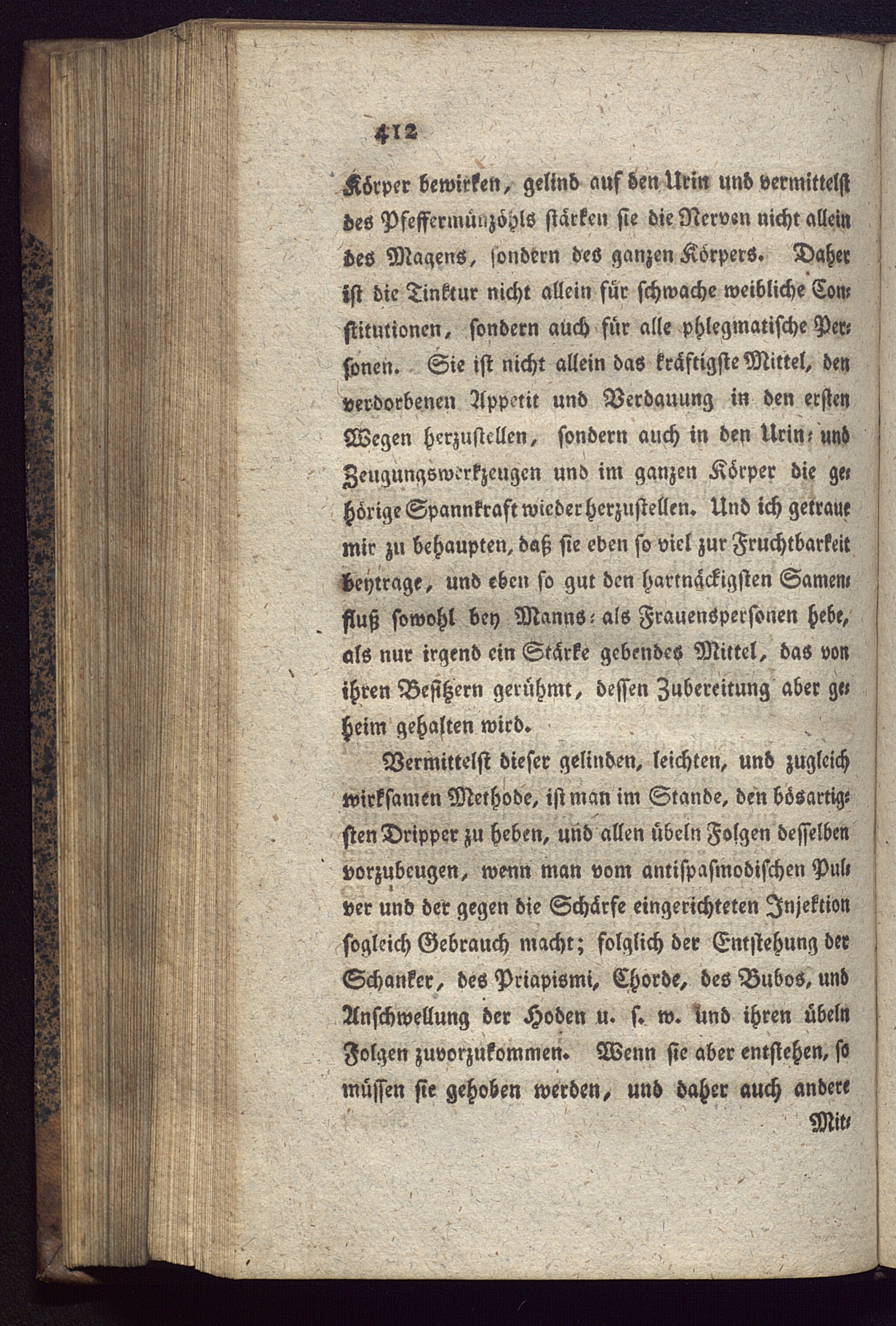 412

Körper bewirken, gelind auf den Urin und vermittelst des Pfeffermünzöhls stärken sie die Nerven nicht allein des Magens, sondern des ganzen Körpers. Daher ist die Tinktur nicht allein für schwache weibliche Constitutionen, sondern auch für alle phlegmatische Personen. Sie ist nicht allein das kräftigste Mittel, den verdorbenen Appetit und Verdauung in den ersten Wegen herzustellen, sondern auch in den Urin- und Zeugungswerkzeugen und im ganzen Körper die gehörige Spannkraft wieder herzustellen. Und ich getraue mir zu behaupten, daß sie eben so viel zur Fruchtbarkeit beytrage, und eben so gut den hartnäckigsten Samenfluß sowohl bey Manns- als Frauenspersonen hebe, als nur irgend ein Stärke gebendes Mittel, das von ihren Besitzern gerühmt, dessen Zubereitung aber geheim gehalten wird.

Vermittelst dieser gelinden, leichten, und zugleich wirksamen Methode, ist man im Stande, den bösartigsten Dripper zu heben, und allen übeln Folgen desselben vorzubeugen, wenn man vom antispasmodischen Pulver und der gegen die Schärfe eingerichteten Injektion sogleich Gebrauch macht; folglich der Entstehung der Schanker, des Priapismi, Chorde, des Bubos, und Anschwellung der Hoden u. s. w. und ihren übeln Folgen zuvorzukommen. Wenn sie aber entstehen, so müssen sie gehoben werden, und daher auch andere

Mit-